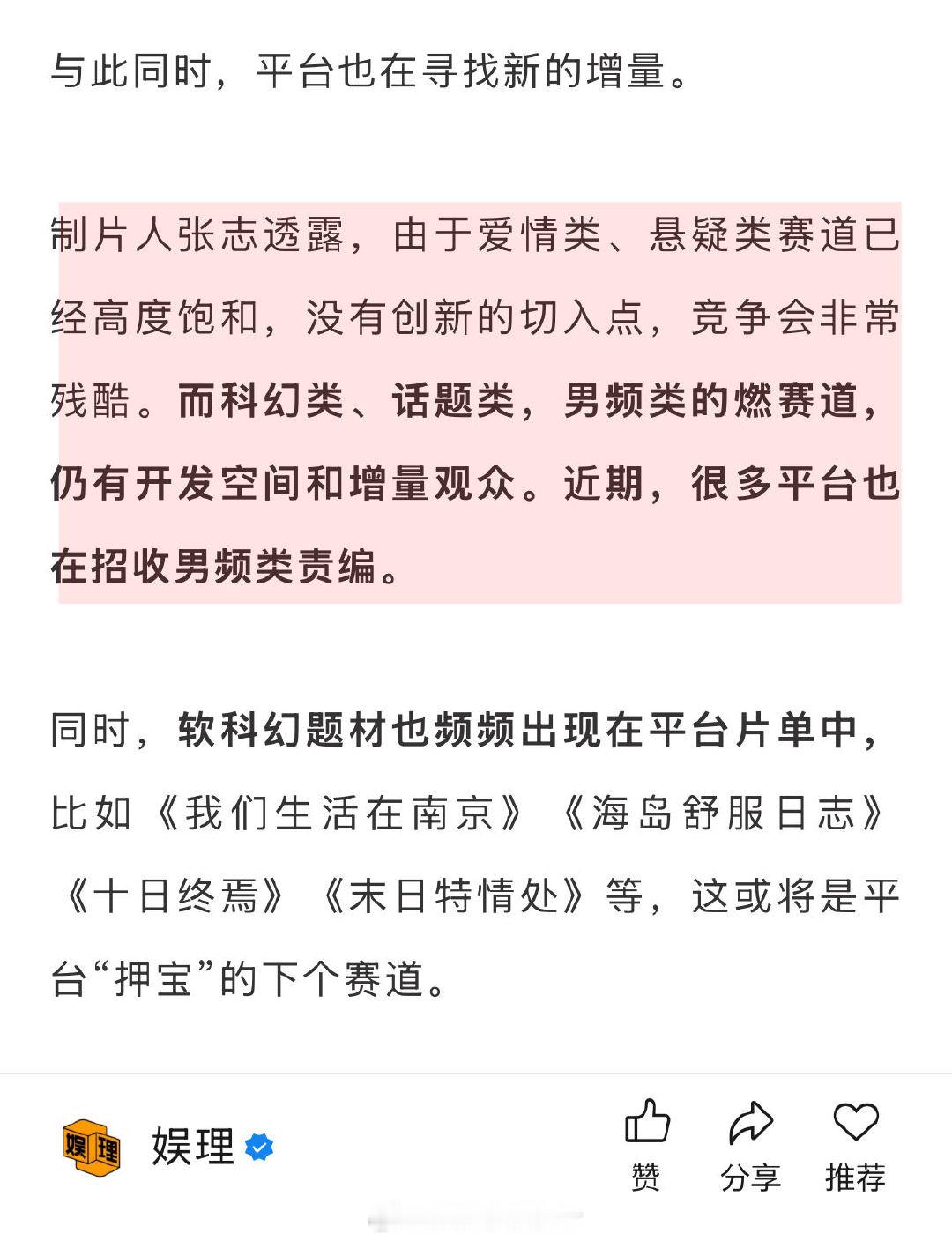 与此同时，平台也在寻找新的增量。

制片人张志透露，由于爱情类、悬疑类赛道已经高度饱和，没有创新的切入点，竞争会非常残酷。而科幻类、话题类，男频类的燃赛道，仍有开发空间和增量观众。近期，很多平台也在招收男频类责编。

同时，软科幻题材也频频出现在平台片单中，比如《我们生活在南京》《海岛舒服日志》《十日终焉》《末日特情处》等，这或将是平台“押宝”的下个赛道。

娱理

娱理

赞 分享 推荐